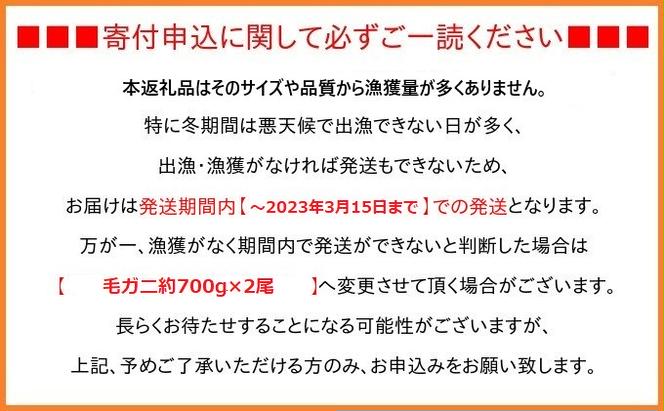 ■■■寄付申込に関して必ずご一読ください■■■

本返礼品はそのサイズや品質から漁獲量が多くありません。

特に冬期間は悪天候で出漁できない日が多く、

出漁・漁獲がなければ発送もできないため、

お届けは発送期間内【～2023年3月15日まで】での発送となります。

万が一、漁獲がなく期間内で発送ができないと判断した場合は

【　毛ガニ約700g×2尾　】へ変更させて頂く場合がございます。

長らくお待たせすることになる可能性がございますが、

上記、予めご了承いただける方のみ、お申込みをお願い致します。